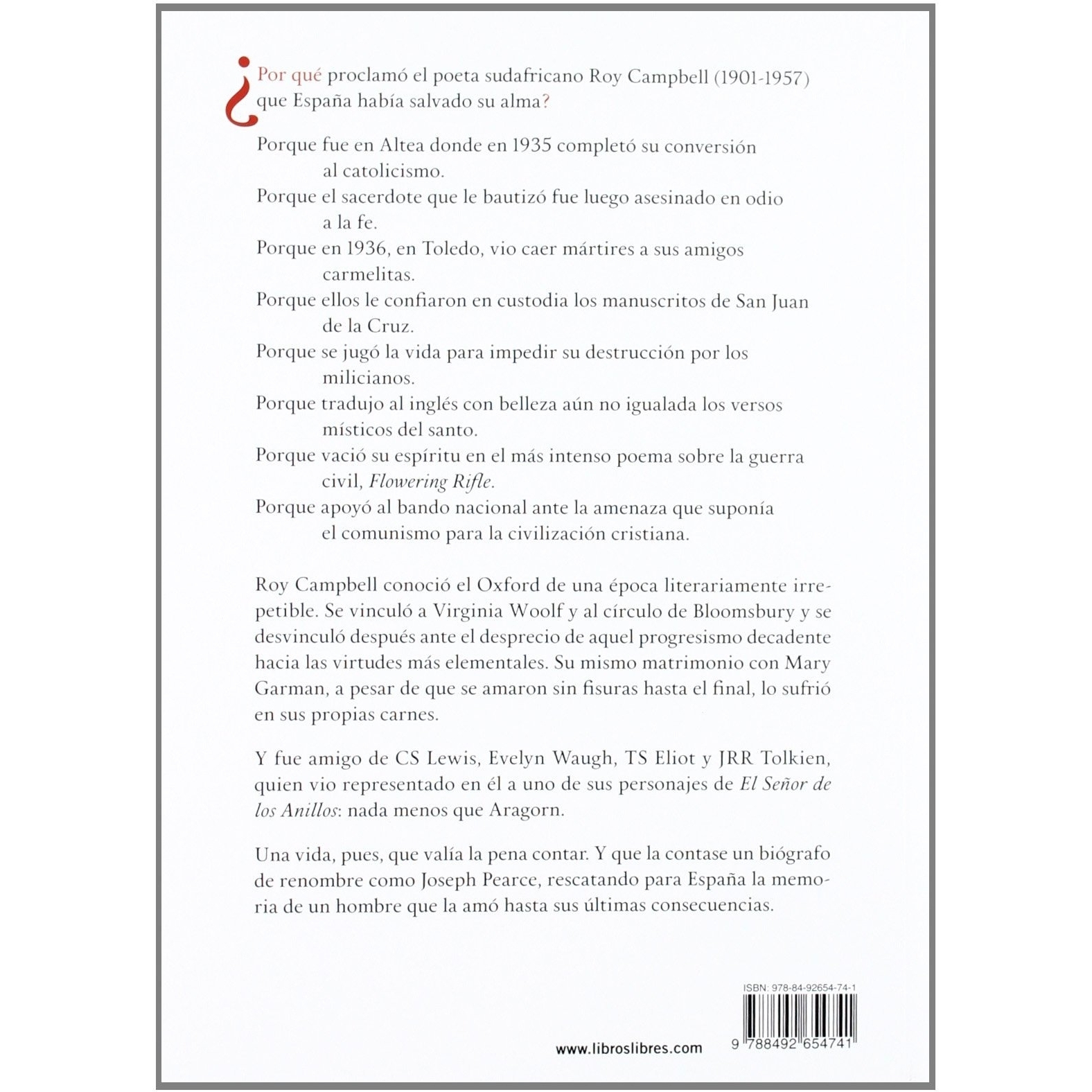 ¿Por qué proclamó el poeta sudafricano Roy Campbell (1901-1957) que España había salvado su alma?

Porque fue en Altea donde en 1935 completó su conversión al catolicismo.

Porque el sacerdote que le bautizó fue luego asesinado en odio a la fe.

Porque en 1936, en Toledo, vio caer mártires a sus amigos carmelitas.

Porque ellos le confiaron en custodia los manuscritos de San Juan de la Cruz.

Porque se jugó la vida para impedir su destrucción por los milicianos.

Porque tradujo al inglés con belleza aún no igualada los versos místicos del santo.

Porque vació su espíritu en el más intenso poema sobre la guerra civil, Flowering Rifle.

Porque apoyó al bando nacional ante la amenaza que suponía el comunismo para la civilización cristiana.

Roy Campbell conoció el Oxford de una época literariamente irrepetible. Se vinculó a Virginia Woolf y al círculo de Bloomsbury y se desvinculó después ante el desprecio de aquel progresismo decadente hacia las virtudes más elementales. Su mismo matrimonio con Mary Garman, a pesar de que se amaron sin fisuras hasta el final, lo sufrió en sus propias carnes.

Y fue amigo de CS Lewis, Evelyn Waugh, TS Eliot y JRR Tolkien, quien vio representado en él a uno de sus personajes de El Señor de los Anillos: nada menos que Aragorn.

Una vida, pues, que valía la pena contar. Y que la contase un biógrafo de renombre como Joseph Pearce, rescatando para España la memoria de un hombre que la amó hasta sus últimas consecuencias.

ISBN: 978-84-92654-74-1

www.libroslibres.com

9 788492 654741